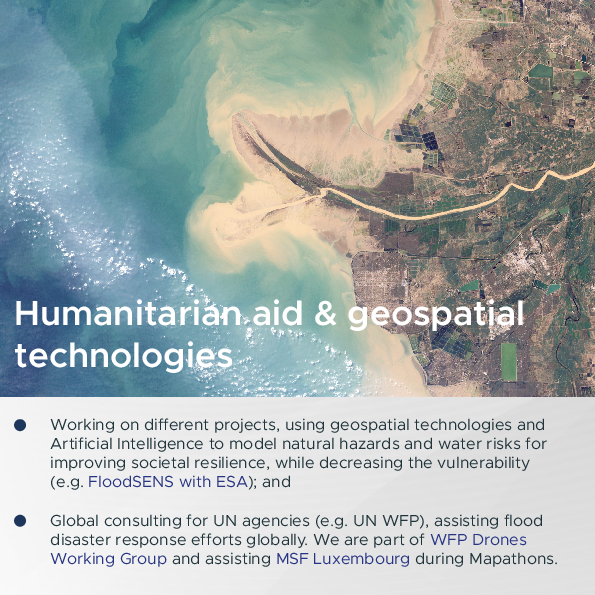 Humanitarian aid & geospatial technologies

• Working on different projects, using geospatial technologies and Artificial Intelligence to model natural hazards and water risks for improving societal resilience, while decreasing the vulnerability (e.g. FloodSENS with ESA); and

• Global consulting for UN agencies (e.g. UN WFP), assisting flood disaster response efforts globally. We are part of WFP Drones Working Group and assisting MSF Luxembourg during Mapathons.